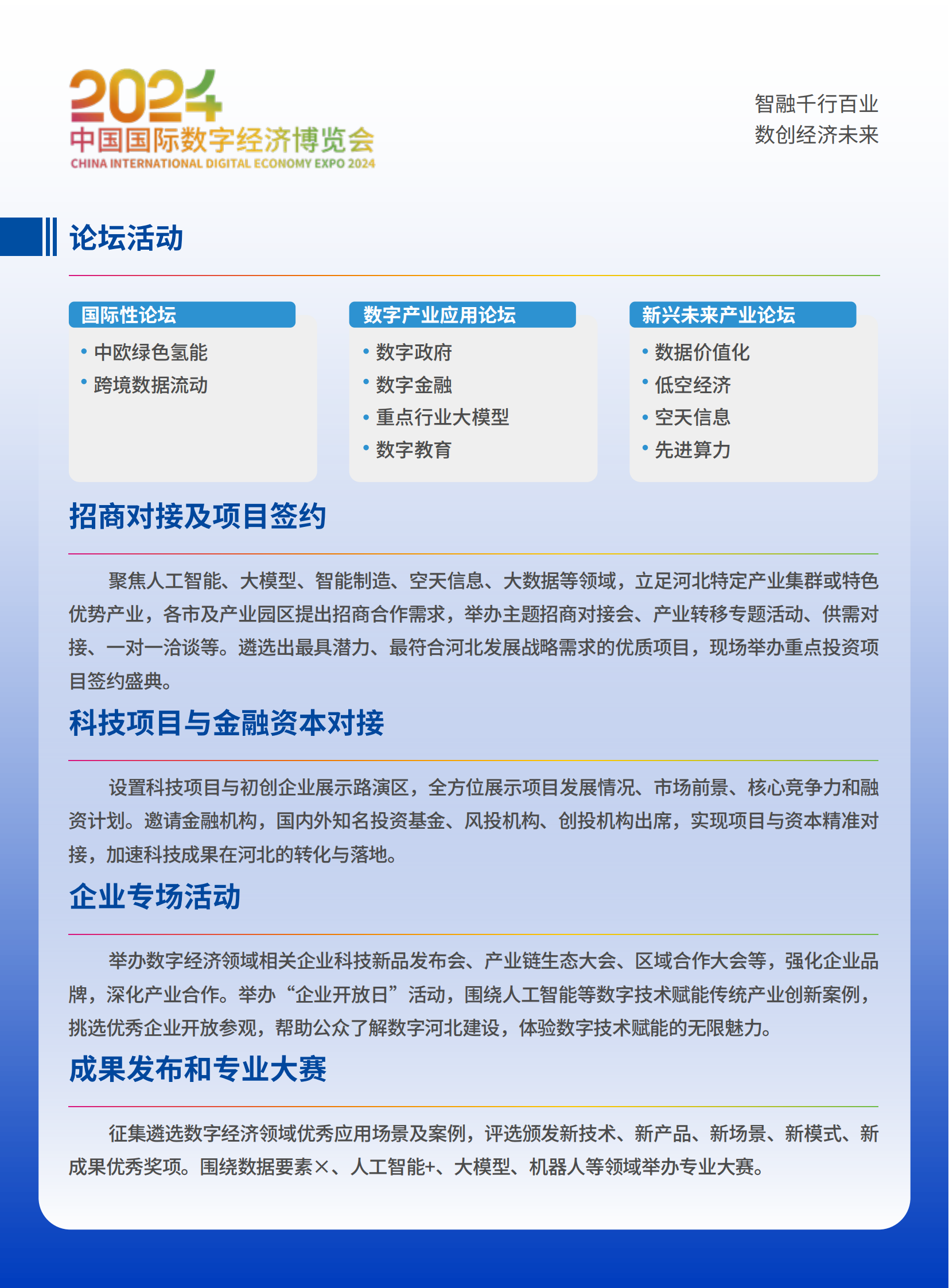 2024
中国国际数字经济博览会
CHINA INTERNATIONAL DIGITAL ECONOMY EXPO 2024

智融千行百业
数创经济未来

论坛活动

国际性论坛
• 中欧绿色氢能
• 跨境数据流动

数字产业应用论坛
• 数字政府
• 数字金融
• 重点行业大模型
• 数字教育

新兴未来产业论坛
• 数据价值化
• 低空经济
• 空天信息
• 先进算力

招商对接及项目签约

聚焦人工智能、大模型、智能制造、空天信息、大数据等领域，立足河北特定产业集群或特色优势产业，各市及产业园区提出招商合作需求，举办主题招商对接会、产业转移专题活动、供需对接、一对一洽谈等。遴选出最具潜力、最符合河北发展战略需求的优质项目，现场举办重点投资项目签约盛典。

科技项目与金融资本对接

设置科技项目与初创企业展示路演区，全方位展示项目发展情况、市场前景、核心竞争力和融资计划。邀请金融机构，国内外知名投资基金、风投机构、创投机构出席，实现项目与资本精准对接，加速科技成果在河北的转化与落地。

企业专场活动

举办数字经济领域相关企业科技新品发布会、产业链生态大会、区域合作大会等，强化企业品牌，深化产业合作。举办“企业开放日”活动，围绕人工智能等数字技术赋能传统产业创新案例，挑选优秀企业开放参观，帮助公众了解数字河北建设，体验数字技术赋能的无限魅力。

成果发布和专业大赛

征集遴选数字经济领域优秀应用场景及案例，评选颁发新技术、新产品、新场景、新模式、新成果优秀奖项。围绕数据要素×、人工智能+、大模型、机器人等领域举办专业大赛。